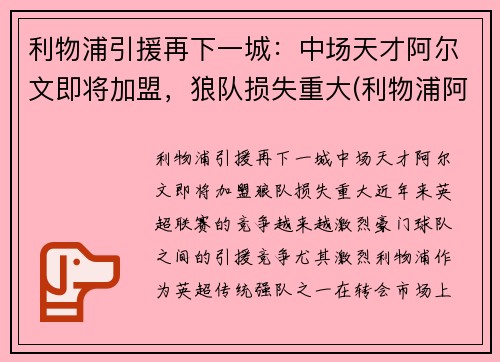 利物浦引援再下一城：中场天才阿尔文即将加盟，狼队损失重大(利物浦阿

利物浦引援再下一城中场天才阿尔文即将加盟狼队损失重大近年来英超联赛的竞争越来越激烈豪门球队之间的引援竞争尤其激烈利物浦作为英超传统强队之一在转会市场上